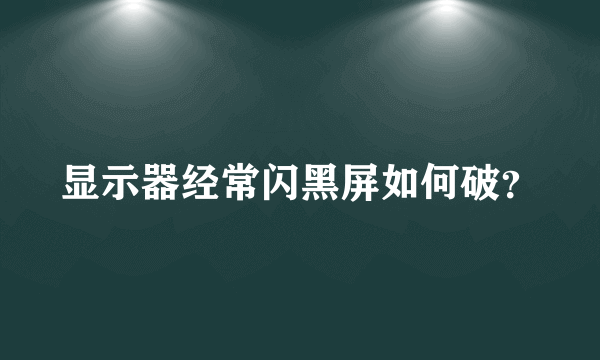 显示器经常闪黑屏如何破?